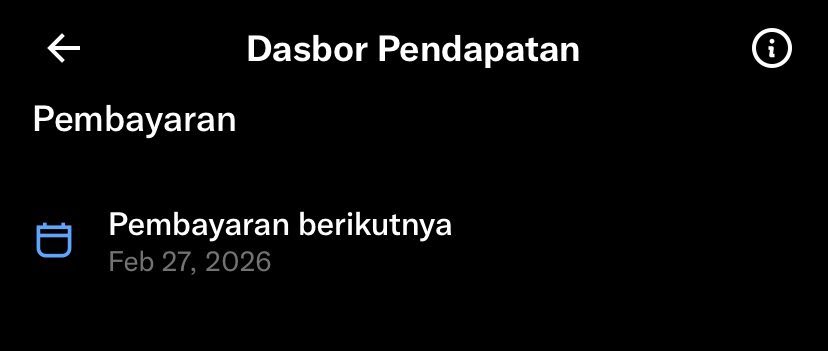 Dasbor Pendapatan

Pembayaran

Pembayaran berikutnya
Feb 27, 2026